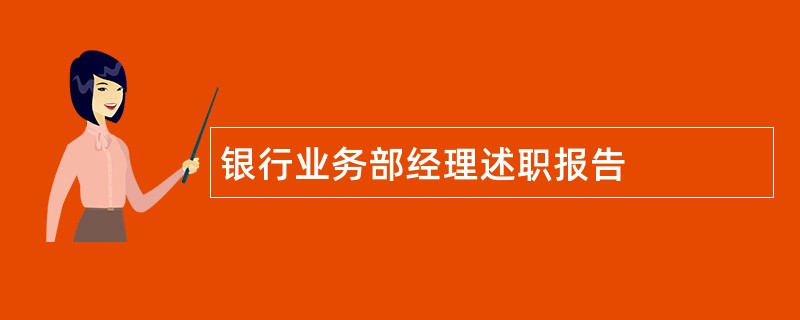 银行业务部经理述职报告